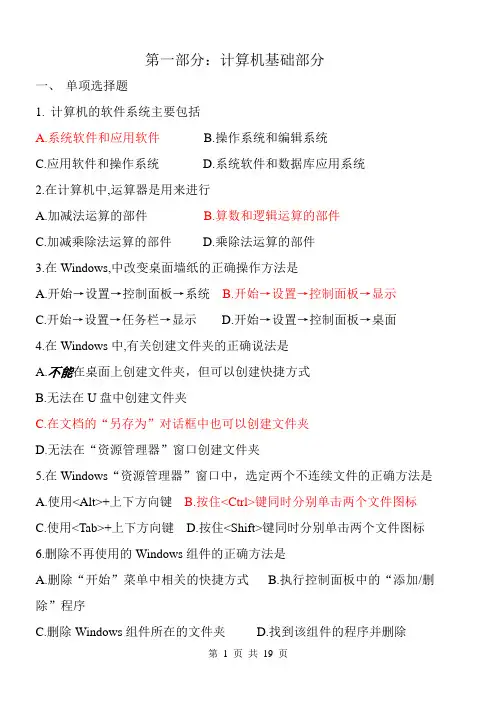 第一部分：计算机基础部分

一、 单项选择题

1. 计算机的软件系统主要包括

A.系统软件和应用软件　　B.操作系统和编辑系统

C.应用软件和操作系统　　D.系统软件和数据库应用系统

2.在计算机中,运算器是用来进行

A.加减法运算的部件　　B.算数和逻辑运算的部件

C.加减乘除法运算的部件　　D.乘除法运算的部件

3.在 Windows,中改变桌面墙纸的正确操作方法是

A.开始→设置→控制面板→系统　B.开始→设置→控制面板→显示

C.开始→设置→任务栏→显示　　D.开始→设置→控制面板→桌面

4.在 Windows 中,有关创建文件夹的正确说法是

A.不能在桌面上创建文件夹，但可以创建快捷方式

B.无法在 U 盘中创建文件夹

C.在文档的“另存为”对话框中也可以创建文件夹

D.无法在“资源管理器”窗口创建文件夹

5.在 Windows“资源管理器”窗口中，选定两个不连续文件的正确方法是

A.使用<Alt>+上下方向键　B.按住<Ctrl>键同时分别单击两个文件图标

C.使用<Tab>+上下方向键　D.按住<Shift>键同时分别单击两个文件图标

6.删除不再使用的 Windows 组件的正确方法是

A.删除“开始”菜单中相关的快捷方式　B.执行控制面板中的“添加/删除”程序

C.删除 Windows 组件所在的文件夹　　D.找到该组件的程序并删除

第 1 页 共 19 页